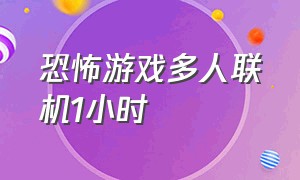 恐怖游戏多人联机1小时